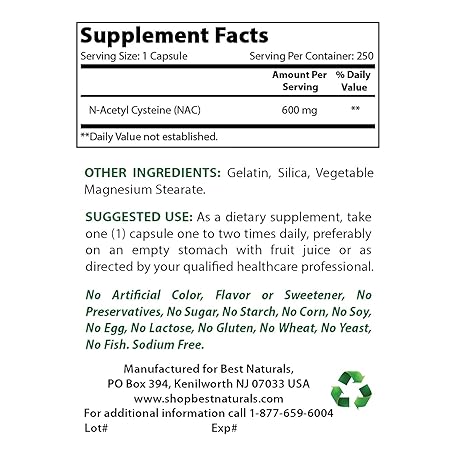 Supplement Facts
Serving Size: 1 Capsule Serving Per Container: 250

| | Amount Per Serving | % Daily Value |
|---|---|---|
| N-Acetyl Cysteine (NAC) | 600 mg | ** |

**Daily Value not established.

OTHER INGREDIENTS: Gelatin, Silica, Vegetable Magnesium Stearate.

SUGGESTED USE: As a dietary supplement, take one (1) capsule one to two times daily, preferably on an empty stomach with fruit juice or as directed by your qualified healthcare professional.

No Artificial Color, Flavor or Sweetener, No Preservatives, No Sugar, No Starch, No Corn, No Soy, No Egg, No Lactose, No Gluten, No Wheat, No Yeast, No Fish. Sodium Free.

Manufactured for Best Naturals,
PO Box 394, Kenilworth NJ 07033 USA
www.shopbestnaturals.com
For additional information call 1-877-659-6004
Lot# Exp#